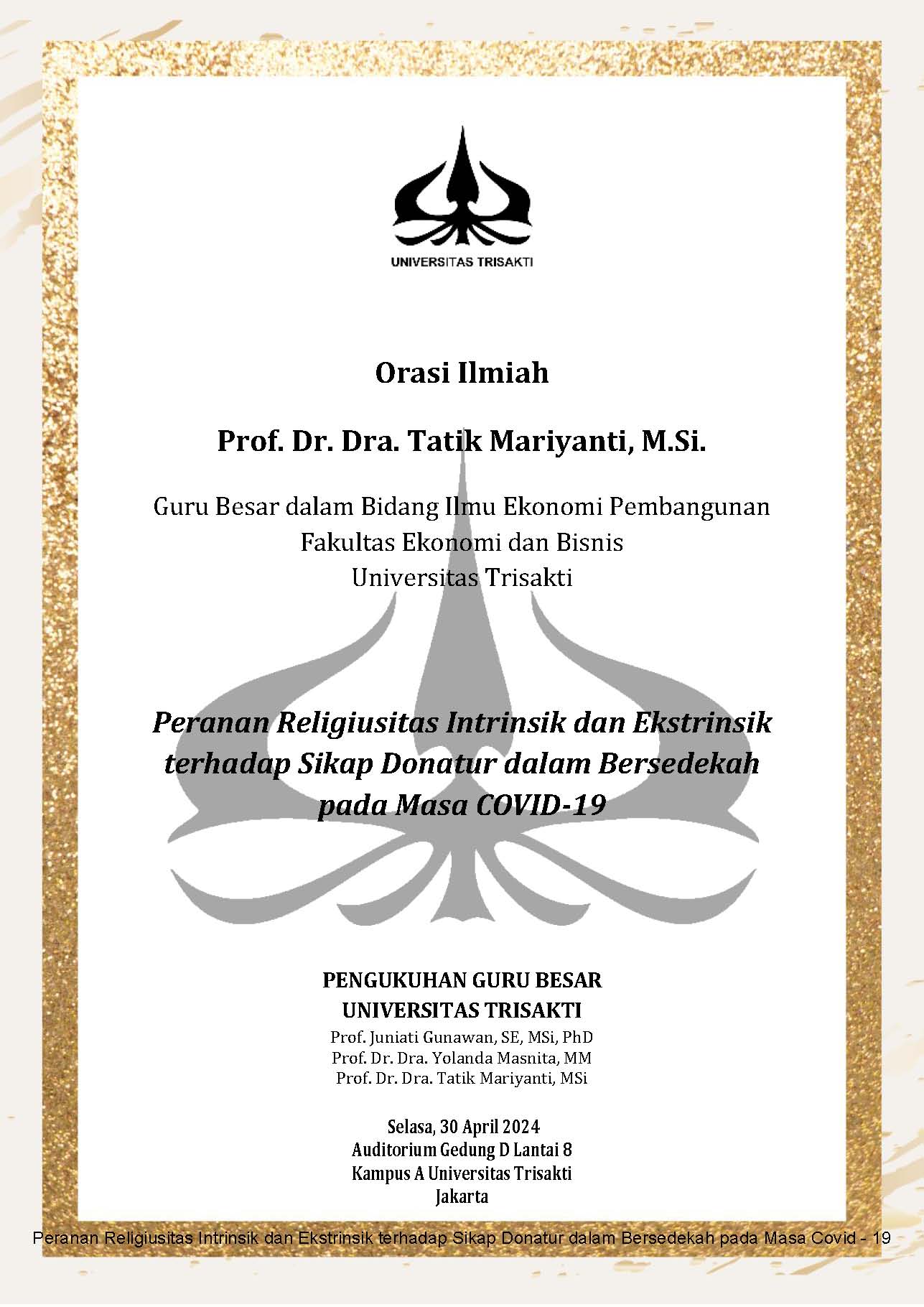 UNIVERSITAS TRISAKTI

Orasi Ilmiah

Prof. Dr. Dra. Tatik Mariyanti, M.Si.

Guru Besar dalam Bidang Ilmu Ekonomi Pembangunan
Fakultas Ekonomi dan Bisnis
Universitas Trisakti

Peranan Religiusitas Intrinsik dan Ekstrinsik terhadap Sikap Donatur dalam Bersedekah pada Masa COVID-19

PENGUKUHAN GURU BESAR
UNIVERSITAS TRISAKTI
Prof. Juniati Gunawan, SE, MSi, PhD
Prof. Dr. Dra. Yolanda Masnita, MM
Prof. Dr. Dra. Tatik Mariyanti, MSi

Selasa, 30 April 2024
Auditorium Gedung D Lantai 8
Kampus A Universitas Trisakti
Jakarta

Peranan Religiusitas Intrinsik dan Ekstrinsik terhadap Sikap Donatur dalam Bersedekah pada Masa Covid - 19